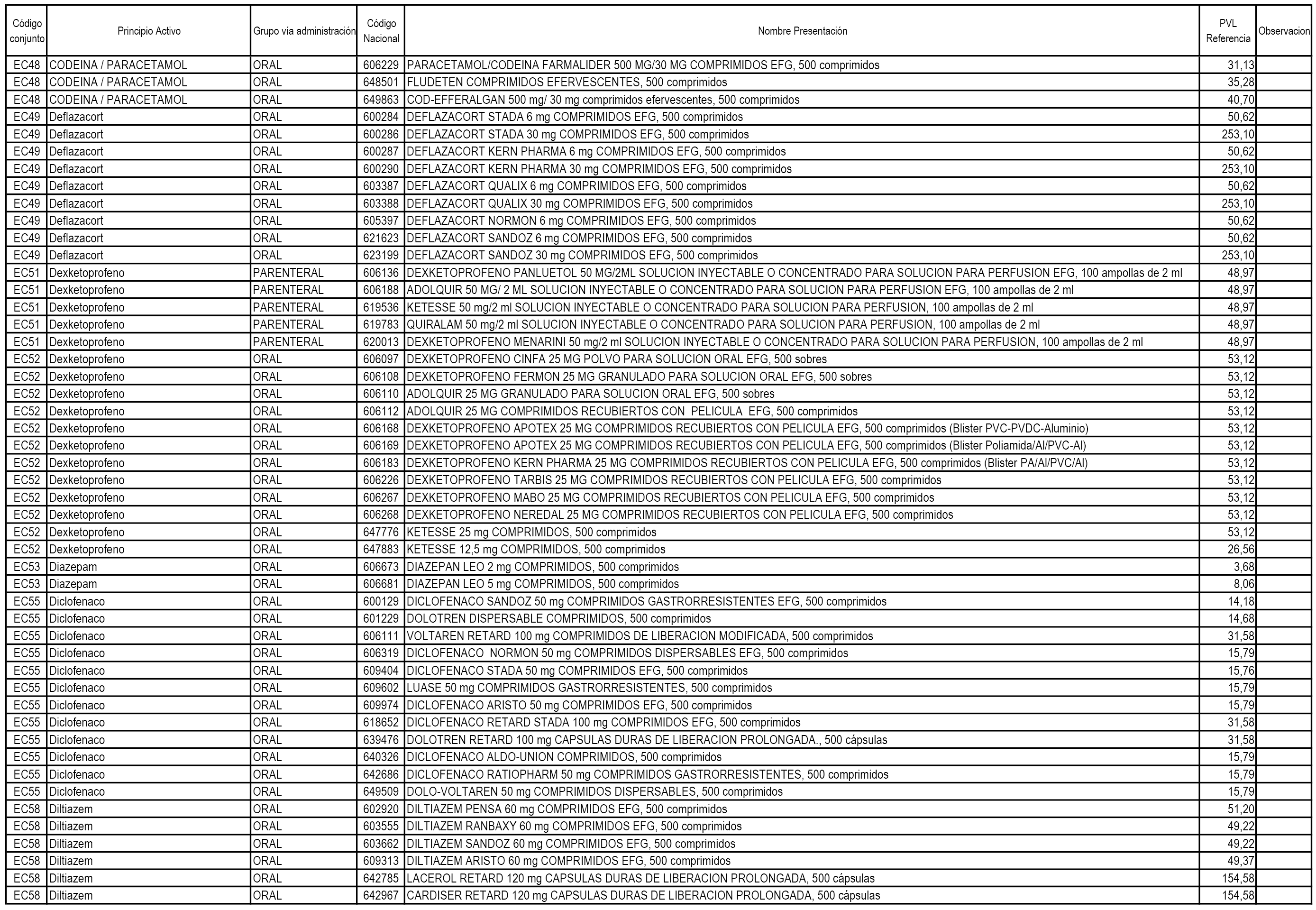 | Código conjunto | Principio Activo | Grupo vía administración | Código Nacional | Nombre Presentación | PVL Referencia | Observacion |
|---|---|---|---|---|---|---|
| EC48 | CODEINA / PARACETAMOL | ORAL | 606229 | PARACETAMOL/CODEINA FARMALIDER 500 MG/30 MG COMPRIMIDOS EFG, 500 comprimidos | 31,13 | |
| EC48 | CODEINA / PARACETAMOL | ORAL | 648501 | FLUDETEN COMPRIMIDOS EFERVESCENTES, 500 comprimidos | 35,28 | |
| EC48 | CODEINA / PARACETAMOL | ORAL | 649863 | COD-EFFERALGAN 500 mg/ 30 mg comprimidos efervescentes, 500 comprimidos | 40,70 | |
| EC49 | Deflazacort | ORAL | 600284 | DEFLAZACORT STADA 6 mg COMPRIMIDOS EFG, 500 comprimidos | 50,62 | |
| EC49 | Deflazacort | ORAL | 600286 | DEFLAZACORT STADA 30 mg COMPRIMIDOS EFG, 500 comprimidos | 253,10 | |
| EC49 | Deflazacort | ORAL | 600287 | DEFLAZACORT KERN PHARMA 6 mg COMPRIMIDOS EFG, 500 comprimidos | 50,62 | |
| EC49 | Deflazacort | ORAL | 600290 | DEFLAZACORT KERN PHARMA 30 mg COMPRIMIDOS EFG, 500 comprimidos | 253,10 | |
| EC49 | Deflazacort | ORAL | 603387 | DEFLAZACORT QUALIX 6 mg COMPRIMIDOS EFG, 500 comprimidos | 50,62 | |
| EC49 | Deflazacort | ORAL | 603388 | DEFLAZACORT QUALIX 30 mg COMPRIMIDOS EFG, 500 comprimidos | 253,10 | |
| EC49 | Deflazacort | ORAL | 605397 | DEFLAZACORT NORMON 6 mg COMPRIMIDOS EFG, 500 comprimidos | 50,62 | |
| EC49 | Deflazacort | ORAL | 621623 | DEFLAZACORT SANDOZ 6 mg COMPRIMIDOS EFG, 500 comprimidos | 50,62 | |
| EC49 | Deflazacort | ORAL | 623199 | DEFLAZACORT SANDOZ 30 mg COMPRIMIDOS EFG, 500 comprimidos | 253,10 | |
| EC51 | Dexketoprofeno | PARENTERAL | 606136 | DEXKETOPROFENO PANLUETOL 50 MG/2ML SOLUCION INYECTABLE O CONCENTRADO PARA SOLUCION PARA PERFUSION EFG, 100 ampollas de 2 ml | 48,97 | |
| EC51 | Dexketoprofeno | PARENTERAL | 606188 | ADOLQUIR 50 MG/ 2 ML SOLUCION INYECTABLE O CONCENTRADO PARA SOLUCION PARA PERFUSION EFG, 100 ampollas de 2 ml | 48,97 | |
| EC51 | Dexketoprofeno | PARENTERAL | 619536 | KETESSE 50 mg/2 ml SOLUCION INYECTABLE O CONCENTRADO PARA SOLUCION PARA PERFUSION, 100 ampollas de 2 ml | 48,97 | |
| EC51 | Dexketoprofeno | PARENTERAL | 619783 | QUIRALAM 50 mg/2 ml SOLUCION INYECTABLE O CONCENTRADO PARA SOLUCION PARA PERFUSION, 100 ampollas de 2 ml | 48,97 | |
| EC51 | Dexketoprofeno | PARENTERAL | 620013 | DEXKETOPROFENO MENARINI 50 mg/2 ml SOLUCION INYECTABLE O CONCENTRADO PARA SOLUCION PARA PERFUSION, 100 ampollas de 2 ml | 48,97 | |
| EC52 | Dexketoprofeno | ORAL | 606097 | DEXKETOPROFENO CINFA 25 MG POLVO PARA SOLUCION ORAL EFG, 500 sobres | 53,12 | |
| EC52 | Dexketoprofeno | ORAL | 606108 | DEXKETOPROFENO FERMON 25 MG GRANULADO PARA SOLUCION ORAL EFG, 500 sobres | 53,12 | |
| EC52 | Dexketoprofeno | ORAL | 606110 | ADOLQUIR 25 MG GRANULADO PARA SOLUCION ORAL EFG, 500 sobres | 53,12 | |
| EC52 | Dexketoprofeno | ORAL | 606112 | ADOLQUIR 25 MG COMPRIMIDOS RECUBIERTOS CON PELICULA EFG, 500 comprimidos | 53,12 | |
| EC52 | Dexketoprofeno | ORAL | 606168 | DEXKETOPROFENO APOTEX 25 MG COMPRIMIDOS RECUBIERTOS CON PELICULA EFG, 500 comprimidos (Blister PVC-PVDC-Aluminio) | 53,12 | |
| EC52 | Dexketoprofeno | ORAL | 606169 | DEXKETOPROFENO APOTEX 25 MG COMPRIMIDOS RECUBIERTOS CON PELICULA EFG, 500 comprimidos (Blister Poliamida/Al/PVC-Al) | 53,12 | |
| EC52 | Dexketoprofeno | ORAL | 606183 | DEXKETOPROFENO KERN PHARMA 25 MG COMPRIMIDOS RECUBIERTOS CON PELICULA EFG, 500 comprimidos (Blister PA/Al/PVC/Al) | 53,12 | |
| EC52 | Dexketoprofeno | ORAL | 606226 | DEXKETOPROFENO TARBIS 25 MG COMPRIMIDOS RECUBIERTOS CON PELICULA EFG, 500 comprimidos | 53,12 | |
| EC52 | Dexketoprofeno | ORAL | 606267 | DEXKETOPROFENO MABO 25 MG COMPRIMIDOS RECUBIERTOS CON PELICULA EFG, 500 comprimidos | 53,12 | |
| EC52 | Dexketoprofeno | ORAL | 606268 | DEXKETOPROFENO NEREDAL 25 MG COMPRIMIDOS RECUBIERTOS CON PELICULA EFG, 500 comprimidos | 53,12 | |
| EC52 | Dexketoprofeno | ORAL | 647776 | KETESSE 25 mg COMPRIMIDOS, 500 comprimidos | 53,12 | |
| EC52 | Dexketoprofeno | ORAL | 647883 | KETESSE 12,5 mg COMPRIMIDOS, 500 comprimidos | 26,56 | |
| EC53 | Diazepam | ORAL | 606673 | DIAZEPAN LEO 2 mg COMPRIMIDOS, 500 comprimidos | 3,68 | |
| EC53 | Diazepam | ORAL | 606681 | DIAZEPAN LEO 5 mg COMPRIMIDOS, 500 comprimidos | 8,06 | |
| EC55 | Diclofenaco | ORAL | 600129 | DICLOFENACO SANDOZ 50 mg COMPRIMIDOS GASTRORRESISTENTES EFG, 500 comprimidos | 14,18 | |
| EC55 | Diclofenaco | ORAL | 601229 | DOLOTREN DISPERSABLE COMPRIMIDOS, 500 comprimidos | 14,68 | |
| EC55 | Diclofenaco | ORAL | 606111 | VOLTAREN RETARD 100 mg COMPRIMIDOS DE LIBERACION MODIFICADA, 500 comprimidos | 31,58 | |
| EC55 | Diclofenaco | ORAL | 606319 | DICLOFENACO NORMON 50 mg COMPRIMIDOS DISPERSABLES EFG, 500 comprimidos | 15,79 | |
| EC55 | Diclofenaco | ORAL | 609404 | DICLOFENACO STADA 50 mg COMPRIMIDOS EFG, 500 comprimidos | 15,76 | |
| EC55 | Diclofenaco | ORAL | 609602 | LUASE 50 mg COMPRIMIDOS GASTRORRESISTENTES, 500 comprimidos | 15,79 | |
| EC55 | Diclofenaco | ORAL | 609974 | DICLOFENACO ARISTO 50 mg COMPRIMIDOS EFG, 500 comprimidos | 15,79 | |
| EC55 | Diclofenaco | ORAL | 618652 | DICLOFENACO RETARD STADA 100 mg COMPRIMIDOS EFG, 500 comprimidos | 31,58 | |
| EC55 | Diclofenaco | ORAL | 639476 | DOLOTREN RETARD 100 mg CAPSULAS DURAS DE LIBERACION PROLONGADA., 500 cápsulas | 31,58 | |
| EC55 | Diclofenaco | ORAL | 640326 | DICLOFENACO ALDO-UNION COMPRIMIDOS, 500 comprimidos | 15,79 | |
| EC55 | Diclofenaco | ORAL | 642686 | DICLOFENACO RATIOPHARM 50 mg COMPRIMIDOS GASTRORRESISTENTES, 500 comprimidos | 15,79 | |
| EC55 | Diclofenaco | ORAL | 649509 | DOLO-VOLTAREN 50 mg COMPRIMIDOS DISPERSABLES, 500 comprimidos | 15,79 | |
| EC58 | Diltiazem | ORAL | 602920 | DILTIAZEM PENSA 60 mg COMPRIMIDOS EFG, 500 comprimidos | 51,20 | |
| EC58 | Diltiazem | ORAL | 603555 | DILTIAZEM RANBAXY 60 mg COMPRIMIDOS EFG, 500 comprimidos | 49,22 | |
| EC58 | Diltiazem | ORAL | 603662 | DILTIAZEM SANDOZ 60 mg COMPRIMIDOS EFG, 500 comprimidos | 49,22 | |
| EC58 | Diltiazem | ORAL | 609313 | DILTIAZEM ARISTO 60 mg COMPRIMIDOS EFG, 500 comprimidos | 49,37 | |
| EC58 | Diltiazem | ORAL | 642785 | LACEROL RETARD 120 mg CAPSULAS DURAS DE LIBERACION PROLONGADA, 500 cápsulas | 154,58 | |
| EC58 | Diltiazem | ORAL | 642967 | CARDISER RETARD 120 mg CAPSULAS DURAS DE LIBERACION PROLONGADA, 500 cápsulas | 154,58 | |